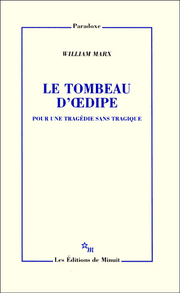 Paradoxe

WILLIAM MARX

LE TOMBEAU D'ŒDIPE

POUR UNE TRAGÉDIE SANS TRAGIQUE

m

Les Éditions de Minuit